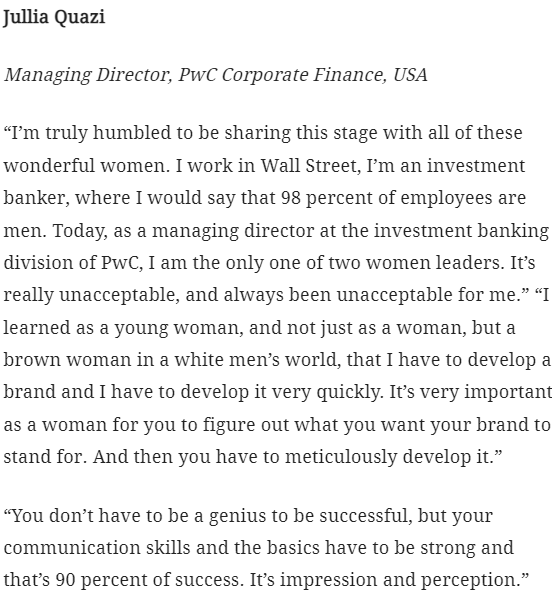 Jullia Quazi

Managing Director, PwC Corporate Finance, USA

“I’m truly humbled to be sharing this stage with all of these wonderful women. I work in Wall Street, I’m an investment banker, where I would say that 98 percent of employees are men. Today, as a managing director at the investment banking division of PwC, I am the only one of two women leaders. It’s really unacceptable, and always been unacceptable for me.” “I learned as a young woman, and not just as a woman, but a brown woman in a white men’s world, that I have to develop a brand and I have to develop it very quickly. It’s very important as a woman for you to figure out what you want your brand to stand for. And then you have to meticulously develop it.”

“You don’t have to be a genius to be successful, but your communication skills and the basics have to be strong and that’s 90 percent of success. It’s impression and perception.”